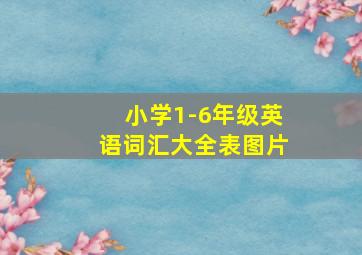 小学1-6年级英语词汇大全表图片